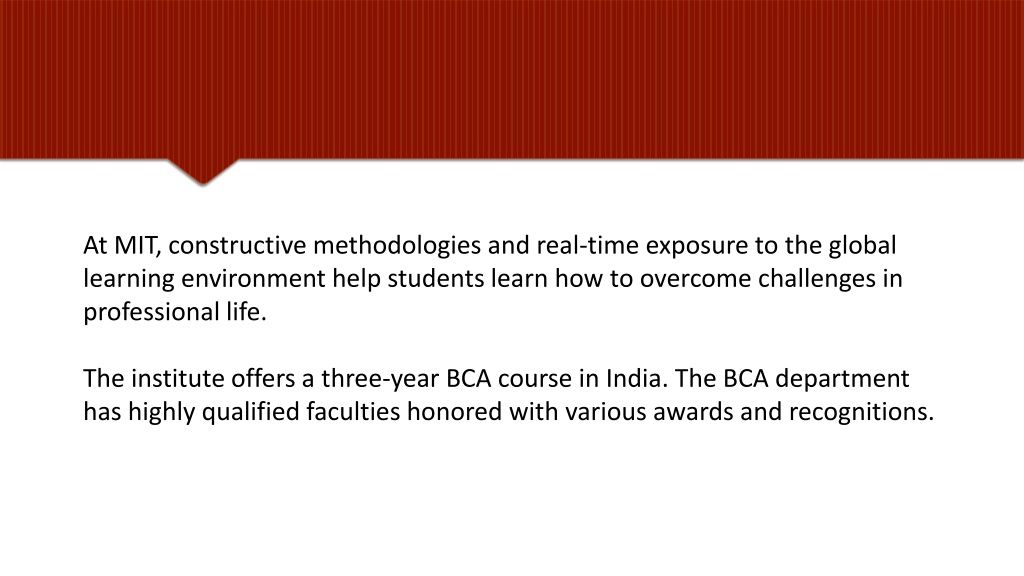 At MIT, constructive methodologies and real-time exposure to the global learning environment help students learn how to overcome challenges in professional life.

The institute offers a three-year BCA course in India. The BCA department has highly qualified faculties honored with various awards and recognitions.